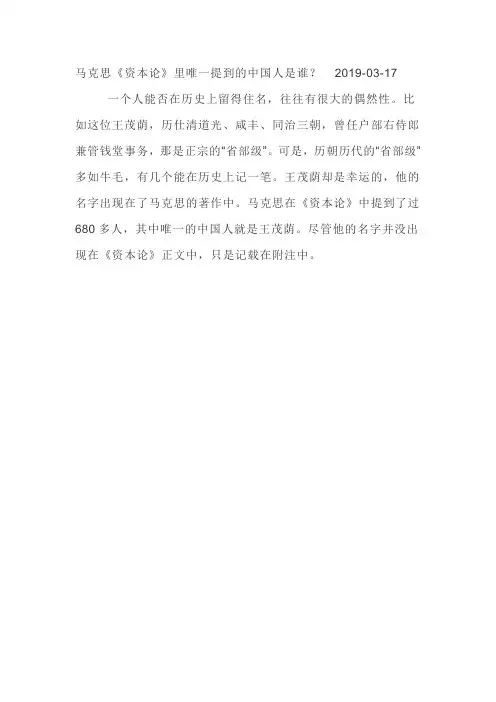 马克思《资本论》里唯一提到的中国人是谁？ 2019-03-17

一个人能否在历史上留得住名，往往有很大的偶然性。比如这位王茂荫，历仕清道光、咸丰、同治三朝，曾任户部右侍郎兼管钱堂事务，那是正宗的“省部级”。可是，历朝历代的“省部级”多如牛毛，有几个能在历史上记一笔。王茂荫却是幸运的，他的名字出现在了马克思的著作中。马克思在《资本论》中提到了过680多人，其中唯一的中国人就是王茂荫。尽管他的名字并没出现在《资本论》正文中，只是记载在附注中。